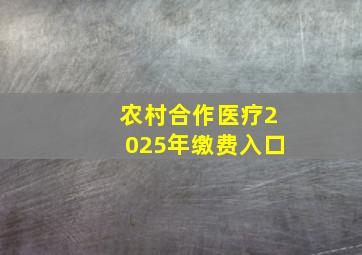 农村合作医疗2025年缴费入口